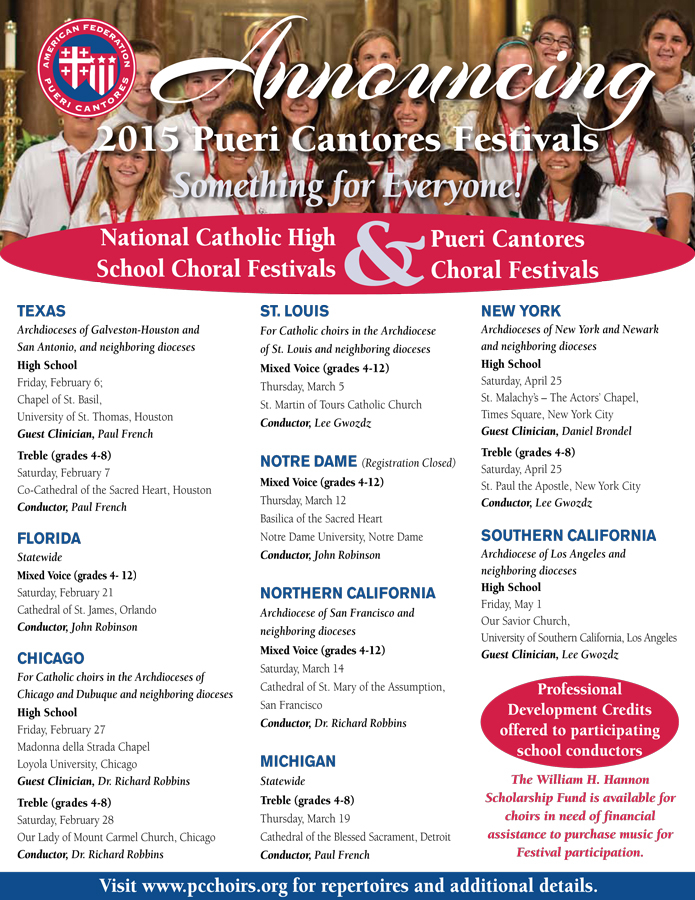 AMERICAN FEDERATION PUERI CANTORES

Announcing

2015 Pueri Cantores Festivals

Something for Everyone!

National Catholic High School Choral Festivals & Pueri Cantores Choral Festivals

TEXAS
Archdioceses of Galveston-Houston and San Antonio, and neighboring dioceses
High School
Friday, February 6;
Chapel of St. Basil,
University of St. Thomas, Houston
Guest Clinician, Paul French
Treble (grades 4-8)
Saturday, February 7
Co-Cathedral of the Sacred Heart, Houston
Conductor, Paul French

FLORIDA
Statewide
Mixed Voice (grades 4- 12)
Saturday, February 21
Cathedral of St. James, Orlando
Conductor, John Robinson

CHICAGO
For Catholic choirs in the Archdioceses of Chicago and Dubuque and neighboring dioceses
High School
Friday, February 27
Madonna della Strada Chapel
Loyola University, Chicago
Guest Clinician, Dr. Richard Robbins
Treble (grades 4-8)
Saturday, February 28
Our Lady of Mount Carmel Church, Chicago
Conductor, Dr. Richard Robbins

ST. LOUIS
For Catholic choirs in the Archdiocese of St. Louis and neighboring dioceses
Mixed Voice (grades 4-12)
Thursday, March 5
St. Martin of Tours Catholic Church
Conductor, Lee Gwozdz

NOTRE DAME (Registration Closed)
Mixed Voice (grades 4-12)
Thursday, March 12
Basilica of the Sacred Heart
Notre Dame University, Notre Dame
Conductor, John Robinson

NORTHERN CALIFORNIA
Archdiocese of San Francisco and neighboring dioceses
Mixed Voice (grades 4-12)
Saturday, March 14
Cathedral of St. Mary of the Assumption, San Francisco
Conductor, Dr. Richard Robbins

MICHIGAN
Statewide
Treble (grades 4-8)
Thursday, March 19
Cathedral of the Blessed Sacrament, Detroit
Conductor, Paul French

NEW YORK
Archdioceses of New York and Newark and neighboring dioceses
High School
Saturday, April 25
St. Malachy's – The Actors' Chapel,
Times Square, New York City
Guest Clinician, Daniel Brondel
Treble (grades 4-8)
Saturday, April 25
St. Paul the Apostle, New York City
Conductor, Lee Gwozdz

SOUTHERN CALIFORNIA
Archdiocese of Los Angeles and neighboring dioceses
High School
Friday, May 1
Our Savior Church,
University of Southern California, Los Angeles
Guest Clinician, Lee Gwozdz

Professional Development Credits offered to participating school conductors

The William H. Hannon Scholarship Fund is available for choirs in need of financial assistance to purchase music for Festival participation.

Visit www.pcchoirs.org for repertoires and additional details.